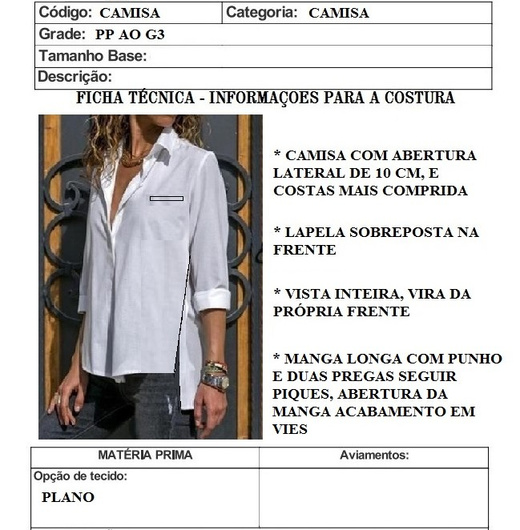 Código: CAMISA
Categoria: CAMISA
Grade: PP AO G3
Tamanho Base:
Descrição:

FICHA TÉCNICA - INFORMAÇOES PARA A COSTURA

* CAMISA COM ABERTURA LATERAL DE 10 CM, E COSTAS MAIS COMPRIDA

* LAPELA SOBREPOSTA NA FRENTE

* VISTA INTEIRA, VIRA DA PRÓPRIA FRENTE

* MANGA LONGA COM PUNHO E DUAS PREGAS SEGUIR PIQUES, ABERTURA DA MANGA ACABAMENTO EM VIES

| MATÉRIA PRIMA | Aviamentos: |
|---|---|
| Opção de tecido: PLANO | |